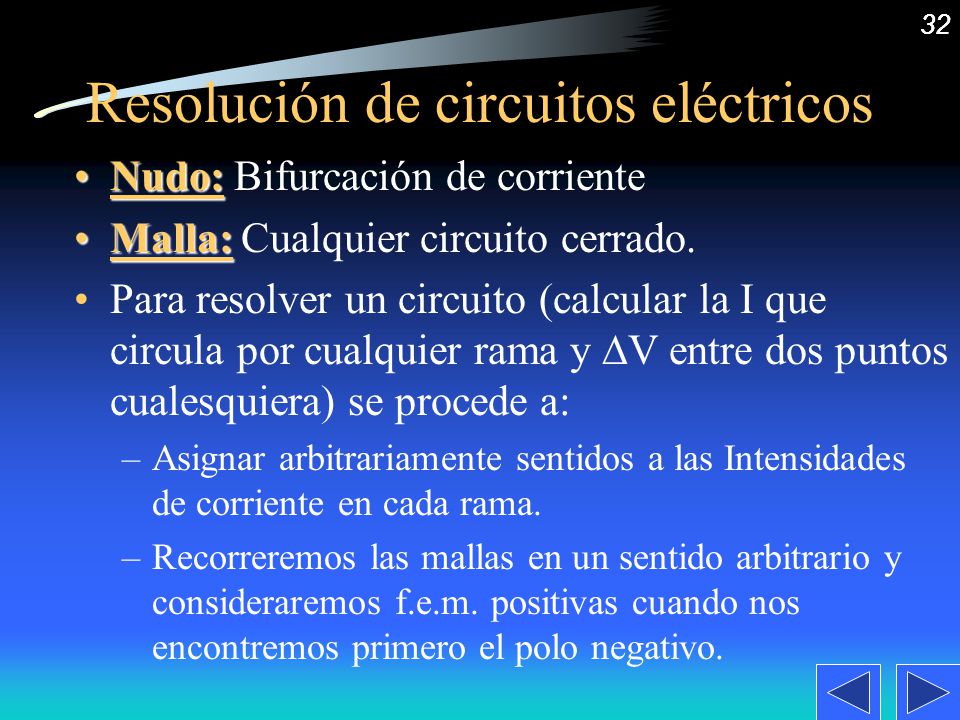 32

Resolución de circuitos eléctricos

• Nudo: Bifurcación de corriente
• Malla: Cualquier circuito cerrado.
• Para resolver un circuito (calcular la I que circula por cualquier rama y $\Delta V$ entre dos puntos cualesquiera) se procede a:
– Asignar arbitrariamente sentidos a las Intensidades de corriente en cada rama.
– Recorreremos las mallas en un sentido arbitrario y consideraremos f.e.m. positivas cuando nos encontremos primero el polo negativo.